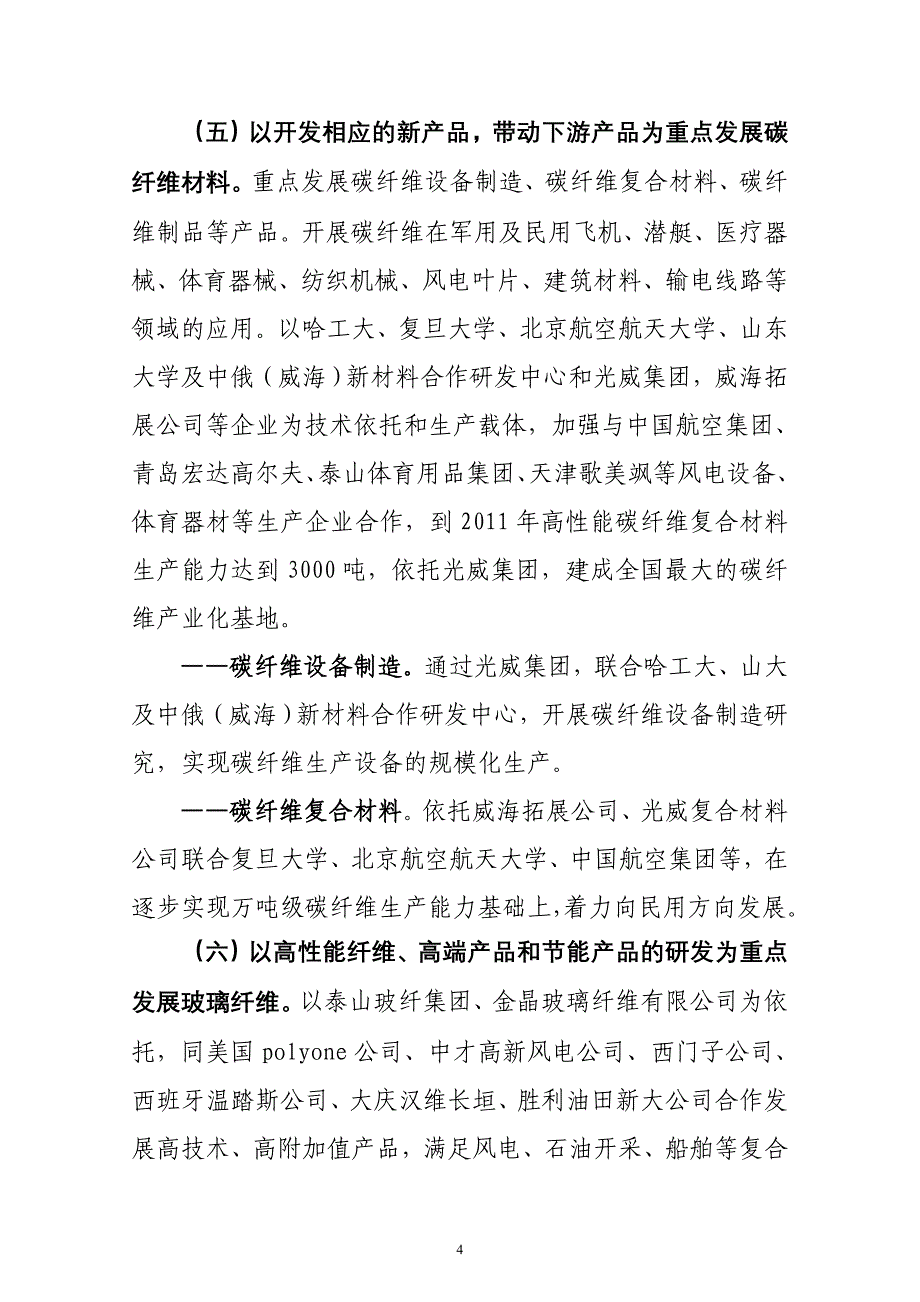 （五）以开发相应的新产品，带动下游产品为重点发展碳纤维材料。重点发展碳纤维设备制造、碳纤维复合材料、碳纤维制品等产品。开展碳纤维在军用及民用飞机、潜艇、医疗器械、体育器械、纺织机械、风电叶片、建筑材料、输电线路等领域的应用。以哈工大、复旦大学、北京航空航天大学、山东大学及中俄（威海）新材料合作研发中心和光威集团，威海拓展公司等企业为技术依托和生产载体，加强与中国航空集团、青岛宏达高尔夫、泰山体育用品集团、天津歌美飒等风电设备、体育器材等生产企业合作，到 2011 年高性能碳纤维复合材料生产能力达到 3000 吨，依托光威集团，建成全国最大的碳纤维产业化基地。

——碳纤维设备制造。通过光威集团，联合哈工大、山大及中俄（威海）新材料合作研发中心，开展碳纤维设备制造研究，实现碳纤维生产设备的规模化生产。

——碳纤维复合材料。依托威海拓展公司、光威复合材料公司联合复旦大学、北京航空航天大学、中国航空集团等，在逐步实现万吨级碳纤维生产能力基础上，着力向民用方向发展。

（六）以高性能纤维、高端产品和节能产品的研发为重点发展玻璃纤维。以泰山玻纤集团、金晶玻璃纤维有限公司为依托，同美国 polyone 公司、中才高新风电公司、西门子公司、西班牙温踏斯公司、大庆汉维长垣、胜利油田新大公司合作发展高技术、高附加值产品，满足风电、石油开采、船舶等复合

4